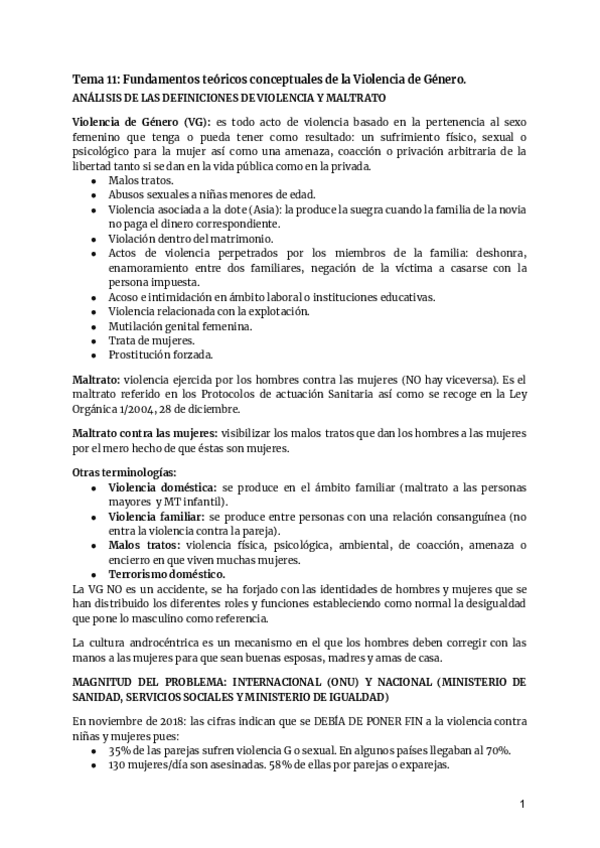 Tema 11: Fundamentos teóricos conceptuales de la Violencia de Género.
ANÁLISIS DE LAS DEFINICIONES DE VIOLENCIA Y MALTRATO

Violencia de Género (VG): es todo acto de violencia basado en la pertenencia al sexo femenino que tenga o pueda tener como resultado: un sufrimiento físico, sexual o psicológico para la mujer así como una amenaza, coacción o privación arbitraria de la libertad tanto si se dan en la vida pública como en la privada.
- Malos tratos.
- Abusos sexuales a niñas menores de edad.
- Violencia asociada a la dote (Asia): la produce la suegra cuando la familia de la novia no paga el dinero correspondiente.
- Violación dentro del matrimonio.
- Actos de violencia perpetrados por los miembros de la familia: deshonra, enamoramiento entre dos familiares, negación de la víctima a casarse con la persona impuesta.
- Acoso e intimidación en ámbito laboral o instituciones educativas.
- Violencia relacionada con la explotación.
- Mutilación genital femenina.
- Trata de mujeres.
- Prostitución forzada.

Maltrato: violencia ejercida por los hombres contra las mujeres (NO hay viceversa). Es el maltrato referido en los Protocolos de actuación Sanitaria así como se recoge en la Ley Orgánica 1/2004, 28 de diciembre.

Maltrato contra las mujeres: visibilizar los malos tratos que dan los hombres a las mujeres por el mero hecho de que éstas son mujeres.

Otras terminologías:
- Violencia doméstica: se produce en el ámbito familiar (maltrato a las personas mayores y MT infantil).
- Violencia familiar: se produce entre personas con una relación consanguínea (no entra la violencia contra la pareja).
- Malos tratos: violencia física, psicológica, ambiental, de coacción, amenaza o encierro en que viven muchas mujeres.
- Terrorismo doméstico.

La VG NO es un accidente, se ha forjado con las identidades de hombres y mujeres que se han distribuido los diferentes roles y funciones estableciendo como normal la desigualdad que pone lo masculino como referencia.

La cultura androcéntrica es un mecanismo en el que los hombres deben corregir con las manos a las mujeres para que sean buenas esposas, madres y amas de casa.

MAGNITUD DEL PROBLEMA: INTERNACIONAL (ONU) Y NACIONAL (MINISTERIO DE SANIDAD, SERVICIOS SOCIALES Y MINISTERIO DE IGUALDAD)

En noviembre de 2018: las cifras indican que se DEBÍA DE PONER FIN a la violencia contra niñas y mujeres pues:
- 35% de las parejas sufren violencia G o sexual. En algunos países llegaban al 70%.
- 130 mujeres/día son asesinadas. 58% de ellas por parejas o exparejas.

1